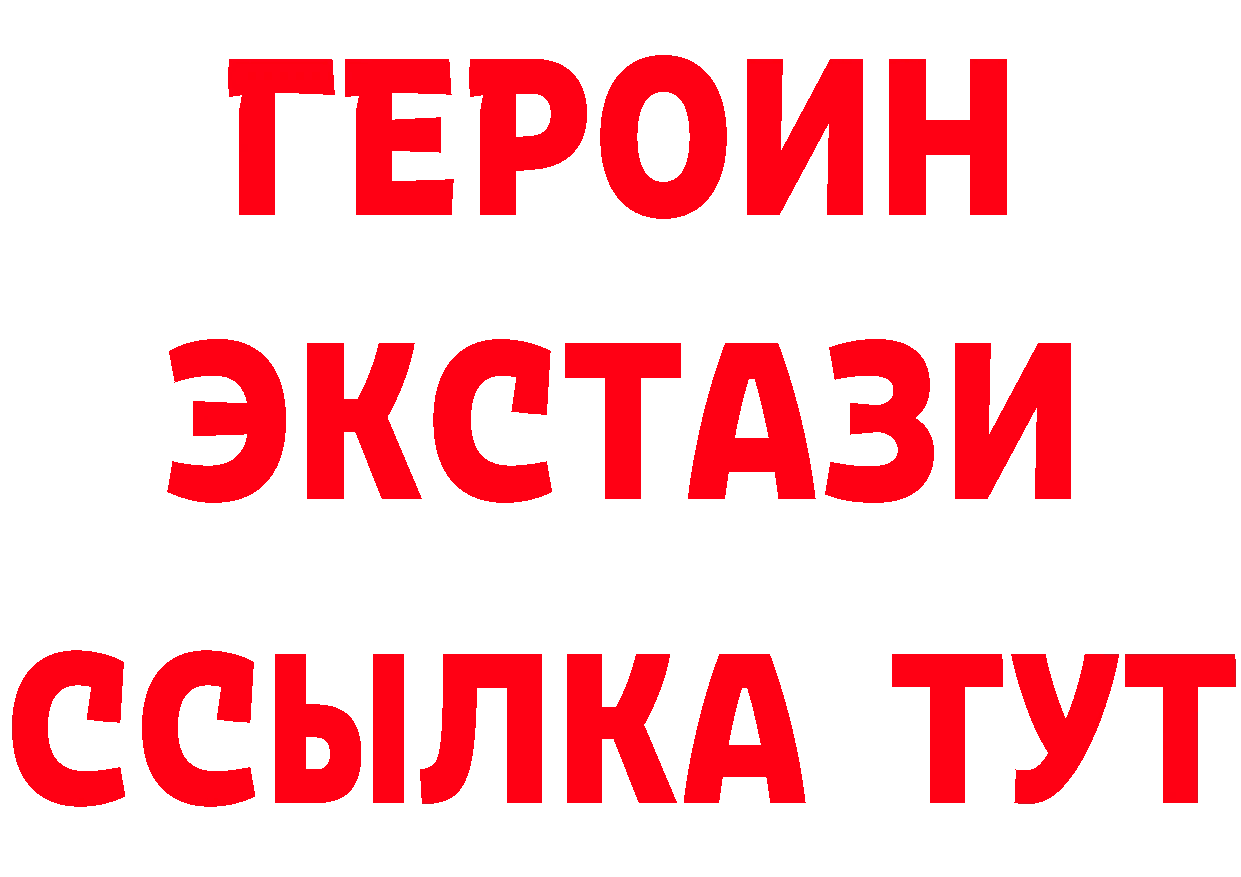 ГЕРОИН
ЭКСТАЗИ
ССЫЛКА ТУТ